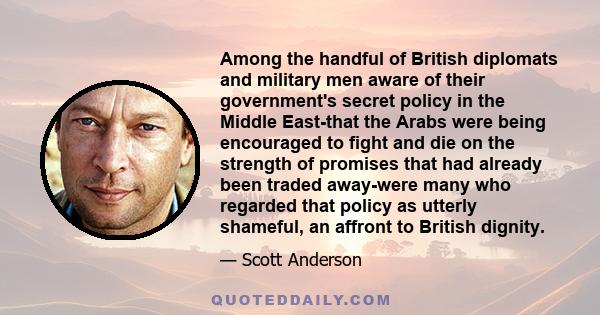 Among the handful of British diplomats and military men aware of their government's secret policy in the Middle East-that the Arabs were being encouraged to fight and die on the strength of promises that had already been traded away-were many who regarded that policy as utterly shameful, an affront to British dignity.

— Scott Anderson

QUOTEDDAILY.COM